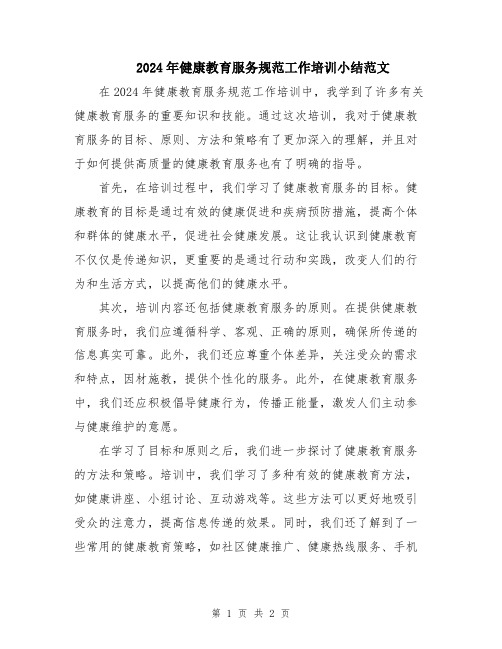 2024年健康教育服务规范工作培训小结范文

在2024年健康教育服务规范工作培训中，我学到了许多有关健康教育服务的重要知识和技能。通过这次培训，我对于健康教育服务的目标、原则、方法和策略有了更加深入的理解，并且对于如何提供高质量的健康教育服务也有了明确的指导。

首先，在培训过程中，我们学习了健康教育服务的目标。健康教育的目标是通过有效的健康促进和疾病预防措施，提高个体和群体的健康水平，促进社会健康发展。这让我认识到健康教育不仅仅是传递知识，更重要的是通过行动和实践，改变人们的行为和生活方式，以提高他们的健康水平。

其次，培训内容还包括健康教育服务的原则。在提供健康教育服务时，我们应遵循科学、客观、正确的原则，确保所传递的信息真实可靠。此外，我们还应尊重个体差异，关注受众的需求和特点，因材施教，提供个性化的服务。此外，在健康教育服务中，我们还应积极倡导健康行为，传播正能量，激发人们主动参与健康维护的意愿。

在学习了目标和原则之后，我们进一步探讨了健康教育服务的方法和策略。培训中，我们学习了多种有效的健康教育方法，如健康讲座、小组讨论、互动游戏等。这些方法可以更好地吸引受众的注意力，提高信息传递的效果。同时，我们还了解到了一些常用的健康教育策略，如社区健康推广、健康热线服务、手机

第 1 页 共 2 页